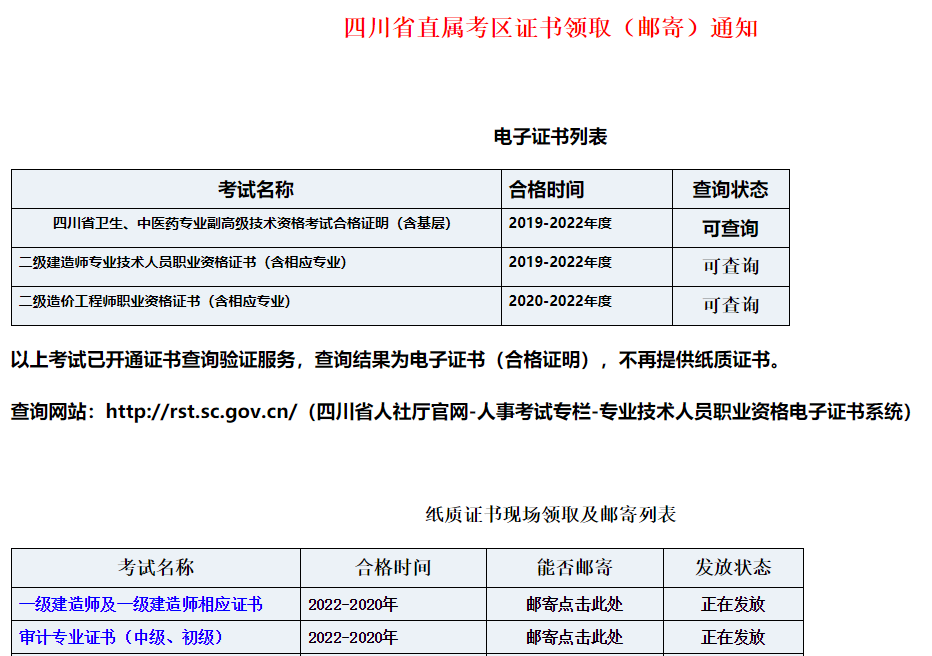 四川省直属考区证书领取（邮寄）通知

电子证书列表

| 考试名称 | 合格时间 | 查询状态 |
|---|---|---|
| 四川省卫生、中医药专业副高级技术资格考试合格证明（含基层） | 2019-2022年度 | 可查询 |
| 二级建造师专业技术人员职业资格证书（含相应专业） | 2019-2022年度 | 可查询 |
| 二级造价工程师职业资格证书（含相应专业） | 2020-2022年度 | 可查询 |

以上考试已开通证书查询验证服务，查询结果为电子证书（合格证明），不再提供纸质证书。

查询网站：http://rst.sc.gov.cn/（四川省人社厅官网-人事考试专栏-专业技术人员职业资格电子证书系统）

纸质证书现场领取及邮寄列表

| 考试名称 | 合格时间 | 能否邮寄 | 发放状态 |
|---|---|---|---|
| 一级建造师及一级建造师相应证书 | 2022-2020年 | 邮寄点击此处 | 正在发放 |
| 审计专业证书（中级、初级） | 2022-2020年 | 邮寄点击此处 | 正在发放 |